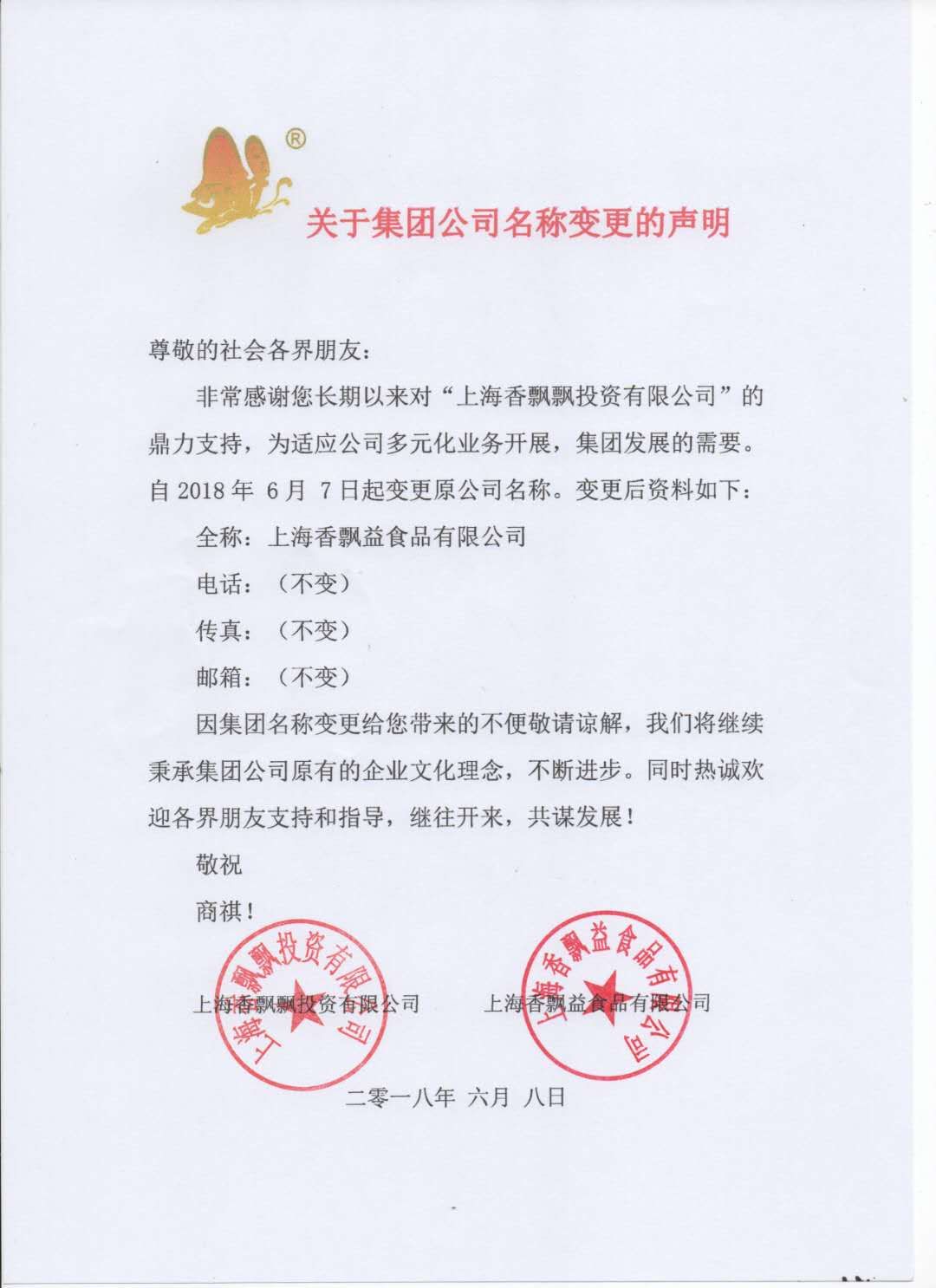 ®

关于集团公司名称变更的声明

尊敬的社会各界朋友：

非常感谢您长期以来对“上海香飘飘投资有限公司”的鼎力支持，为适应公司多元化业务开展，集团发展的需要。自 2018 年 6 月 7 日起变更原公司名称。变更后资料如下：

全称：上海香飘益食品有限公司

电话：（不变）

传真：（不变）

邮箱：（不变）

因集团名称变更给您带来的不便敬请谅解，我们将继续秉承集团公司原有的企业文化理念，不断进步。同时热诚欢迎各界朋友支持和指导，继往开来，共谋发展！

敬祝

商祺！

上海香飘飘投资有限公司

上海香飘益食品有限公司

上海香飘飘投资有限公司

上海香飘益食品有限公司

二零一八年 六月 八日